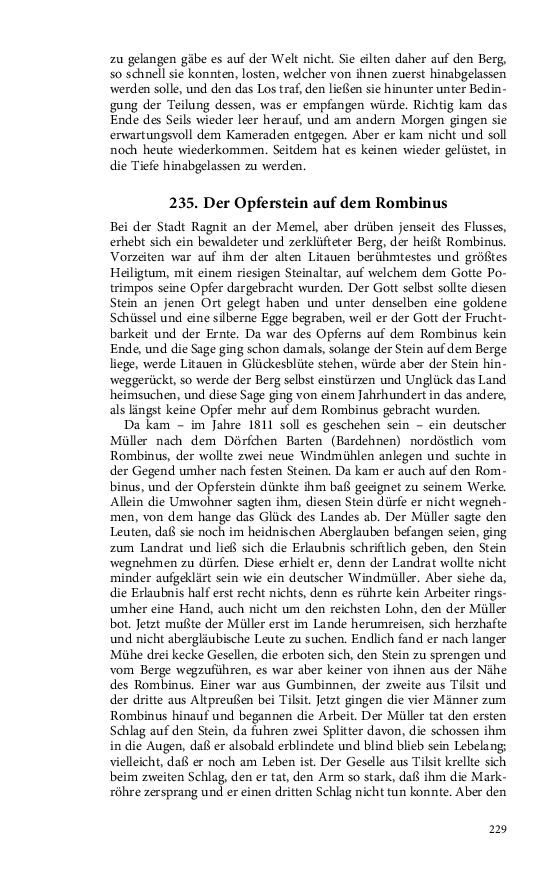 zu gelangen gäbe es auf der Welt nicht. Sie eilten daher auf den Berg, so schnell sie konnten, losten, welcher von ihnen zuerst hinabgelassen werden solle, und den das Los traf, den ließen sie hinunter unter Bedingung der Teilung dessen, was er empfangen würde. Richtig kam das Ende des Seils wieder leer herauf, und am andern Morgen gingen sie erwartungsvoll dem Kameraden entgegen. Aber er kam nicht und soll noch heute wiederkommen. Seitdem hat es keinen wieder gelüstet, in die Tiefe hinabgelassen zu werden.

235. Der Opferstein auf dem Rombinus

Bei der Stadt Ragnit an der Memel, aber drüben jenseit des Flusses, erhebt sich ein bewaldeter und zerklüfteter Berg, der heißt Rombinus. Vorzeiten war auf ihm der alten Litauen berühmtestes und größtes Heiligtum, mit einem riesigen Steinaltar, auf welchem dem Gotte Potrimpos seine Opfer dargebracht wurden. Der Gott selbst sollte diesen Stein an jenen Ort gelegt haben und unter denselben eine goldene Schüssel und eine silberne Egge begraben, weil er der Gott der Fruchtbarkeit und der Ernte. Da war des Opferns auf dem Rombinus kein Ende, und die Sage ging schon damals, solange der Stein auf dem Berge liege, werde Litauen in Glückesblüte stehen, würde aber der Stein hinweggerückt, so werde der Berg selbst einstürzen und Unglück das Land heimsuchen, und diese Sage ging von einem Jahrhundert in das andere, als längst keine Opfer mehr auf dem Rombinus gebracht wurden.

Da kam – im Jahre 1811 soll es geschehen sein – ein deutscher Müller nach dem Dörfchen Barten (Bardehnen) nordöstlich vom Rombinus, der wollte zwei neue Windmühlen anlegen und suchte in der Gegend umher nach festen Steinen. Da kam er auch auf den Rombinus, und der Opferstein dünkte ihm baß geeignet zu seinem Werke. Allein die Umwohner sagten ihm, diesen Stein dürfe er nicht wegnehmen, von dem hange das Glück des Landes ab. Der Müller sagte den Leuten, daß sie noch im heidnischen Aberglauben befangen seien, ging zum Landrat und ließ sich die Erlaubnis schriftlich geben, den Stein wegnehmen zu dürfen. Diese erhielt er, denn der Landrat wollte nicht minder aufgeklärt sein wie ein deutscher Windmüller. Aber siehe da, die Erlaubnis half erst recht nichts, denn es rührte kein Arbeiter ringsumher eine Hand, auch nicht um den reichsten Lohn, den der Müller bot. Jetzt mußte der Müller erst im Lande herumreisen, sich herzhafte und nicht abergläubische Leute zu suchen. Endlich fand er nach langer Mühe drei kecke Gesellen, die erboten sich, den Stein zu sprengen und vom Berge wegzuführen, es war aber keiner von ihnen aus der Nähe des Rombinus. Einer war aus Gumbinnen, der zweite aus Tilsit und der dritte aus Altpreußen bei Tilsit. Jetzt gingen die vier Männer zum Rombinus hinauf und begannen die Arbeit. Der Müller tat den ersten Schlag auf den Stein, da fuhren zwei Splitter davon, die schossen ihm in die Augen, daß er alsobald erblindete und blind blieb sein Lebelang; vielleicht, daß er noch am Leben ist. Der Geselle aus Tilsit krellte sich beim zweiten Schlag, den er tat, den Arm so stark, daß ihm die Markröhre zersprang und er einen dritten Schlag nicht tun konnte. Aber den

229